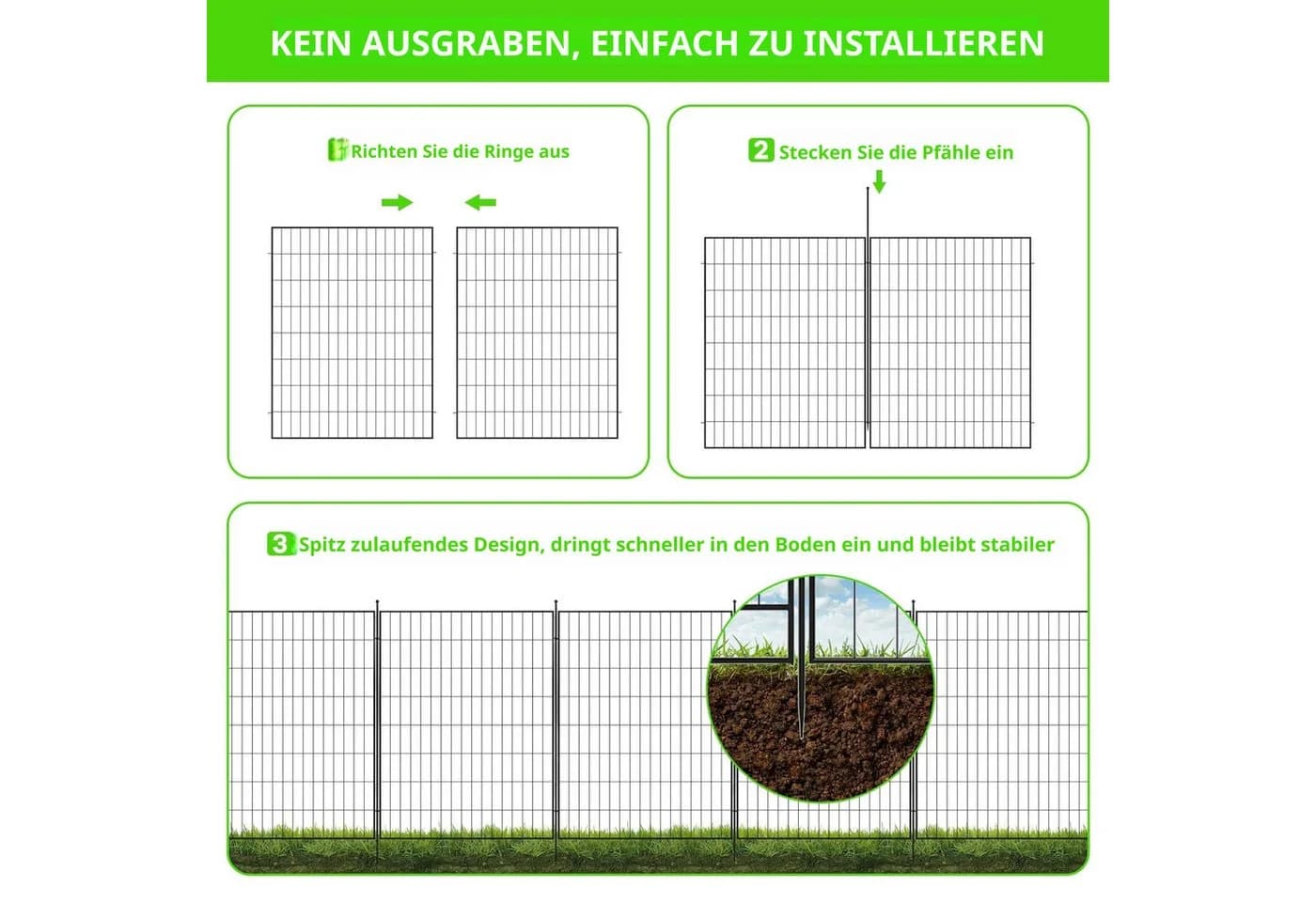 KEIN AUSGRABEN, EINFACH ZU INSTALLIEREN

1 Richten Sie die Ringe aus

2 Stecken Sie die Pfähle ein

3 Spitz zulaufendes Design, dringt schneller in den Boden ein und bleibt stabiler